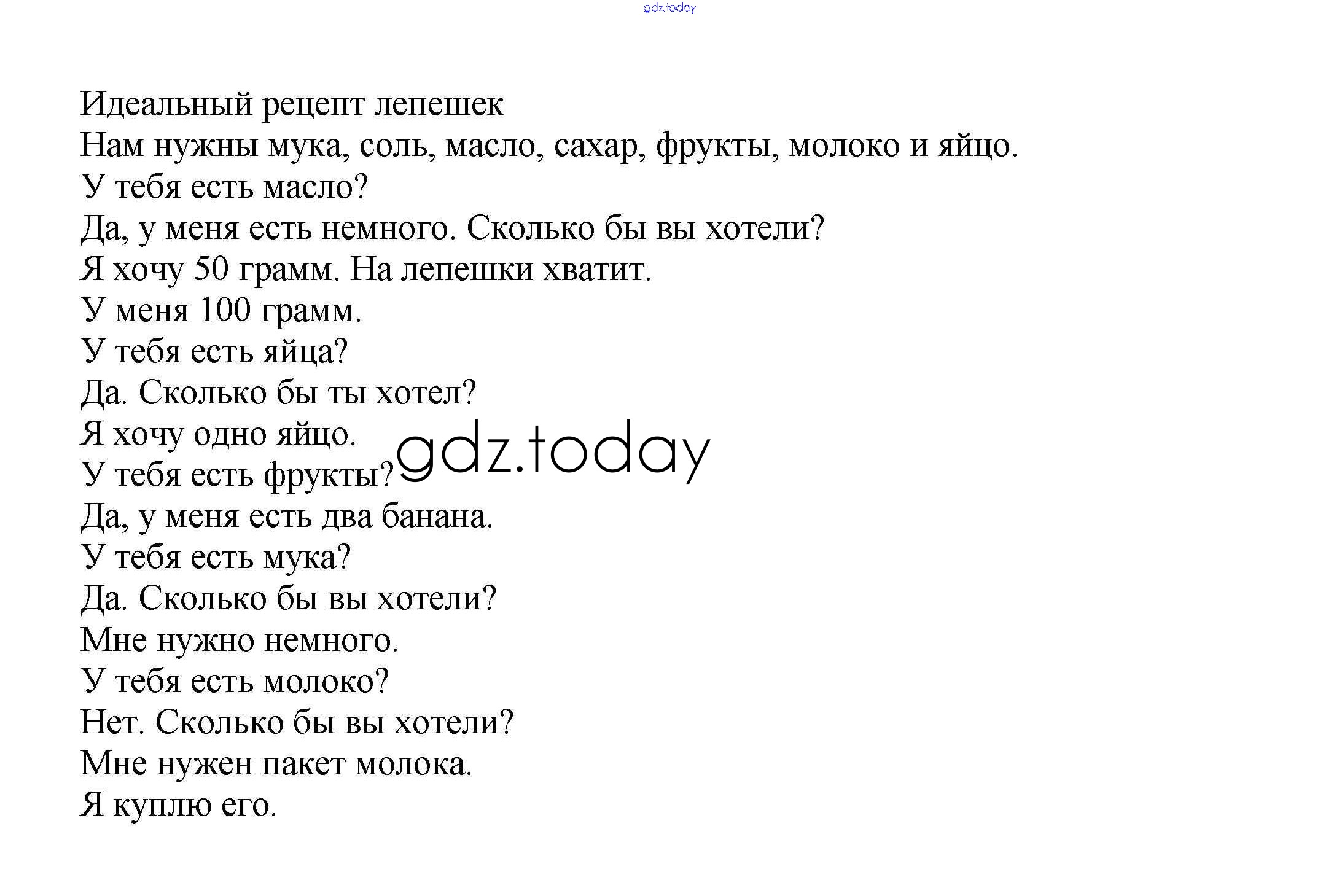 gdz.today

Идеальный рецепт лепешек
Нам нужны мука, соль, масло, сахар, фрукты, молоко и яйцо.
У тебя есть масло?
Да, у меня есть немного. Сколько бы вы хотели?
Я хочу 50 грамм. На лепешки хватит.
У меня 100 грамм.
У тебя есть яйца?
Да. Сколько бы ты хотел?
Я хочу одно яйцо.
У тебя есть фрукты?
Да, у меня есть два банана.
У тебя есть мука?
Да. Сколько бы вы хотели?
Мне нужно немного.
У тебя есть молоко?
Нет. Сколько бы вы хотели?
Мне нужен пакет молока.
Я куплю его.

gdz.today